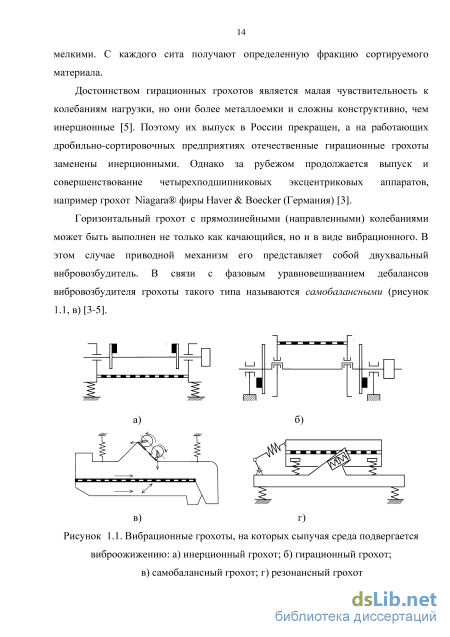 14

мелкими. С каждого сита получают определенную фракцию сортируемого материала.

Достоинством гирационных грохотов является малая чувствительность к колебаниям нагрузки, но они более металлоемки и сложны конструктивно, чем инерционные [5]. Поэтому их выпуск в России прекращен, а на работающих дробильно-сортировочных предприятиях отечественные гирационные грохоты заменены инерционными. Однако за рубежом продолжается выпуск и совершенствование четырехподшипниковых эксцентриковых аппаратов, например грохот Niagara® фиры Haver & Boecker (Германия) [3].

Горизонтальный грохот с прямолинейными (направленными) колебаниями может быть выполнен не только как качающийся, но и в виде вибрационного. В этом случае приводной механизм его представляет собой двухвальный вибровозбудитель. В связи с фазовым уравновешиванием дебалансов вибровозбудителя грохоты такого типа называются самобалансными (рисунок 1.1, в) [3-5].

а)

б)

в)

г)

Рисунок 1.1. Вибрационные грохоты, на которых сыпучая среда подвергается виброожижению: а) инерционный грохот; б) гирационный грохот; в) самобалансный грохот; г) резонансный грохот

dsLib.net
библиотека диссертаций